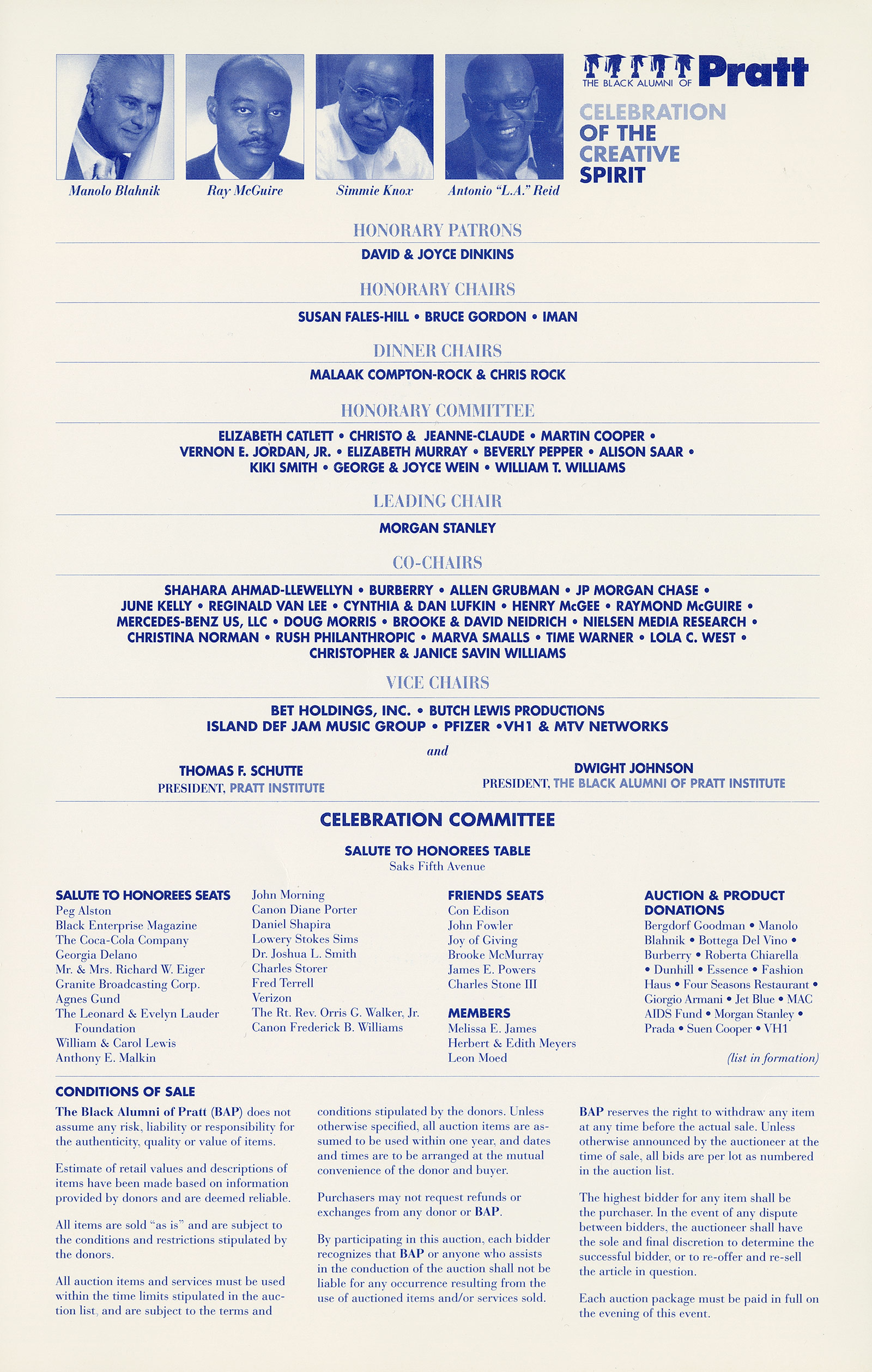 Manolo Blahnik

Ray McGuire

Simmie Knox

Antonio "L.A." Reid

THE BLACK ALUMNI OF Pratt

CELEBRATION OF THE CREATIVE SPIRIT

HONORARY PATRONS

DAVID & JOYCE DINKINS

HONORARY CHAIRS

SUSAN FALES-HILL • BRUCE GORDON • IMAN

DINNER CHAIRS

MALAAK COMPTON-ROCK & CHRIS ROCK

HONORARY COMMITTEE

ELIZABETH CATLETT • CHRISTO & JEANNE-CLAUDE • MARTIN COOPER • VERNON E. JORDAN, JR. • ELIZABETH MURRAY • BEVERLY PEPPER • ALISON SAAR • KIKI SMITH • GEORGE & JOYCE WEIN • WILLIAM T. WILLIAMS

LEADING CHAIR

MORGAN STANLEY

CO-CHAIRS

SHAHARA AHMAD-LLEWELLYN • BURBERRY • ALLEN GRUBMAN • JP MORGAN CHASE • JUNE KELLY • REGINALD VAN LEE • CYNTHIA & DAN LUFKIN • HENRY McGEE • RAYMOND McGUIRE • MERCEDES-BENZ US, LLC • DOUG MORRIS • BROOKE & DAVID NEIDRICH • NIELSEN MEDIA RESEARCH • CHRISTINA NORMAN • RUSH PHILANTHROPIC • MARVA SMALLS • TIME WARNER • LOLA C. WEST • CHRISTOPHER & JANICE SAVIN WILLIAMS

VICE CHAIRS

BET HOLDINGS, INC. • BUTCH LEWIS PRODUCTIONS
ISLAND DEF JAM MUSIC GROUP • PFIZER •VH1 & MTV NETWORKS

and

THOMAS F. SCHUTTE
PRESIDENT, PRATT INSTITUTE

DWIGHT JOHNSON
PRESIDENT, THE BLACK ALUMNI OF PRATT INSTITUTE

CELEBRATION COMMITTEE

SALUTE TO HONOREES TABLE
Saks Fifth Avenue

SALUTE TO HONOREES SEATS
Peg Alston
Black Enterprise Magazine
The Coca-Cola Company
Georgia Delano
Mr. & Mrs. Richard W. Eiger
Granite Broadcasting Corp.
Agnes Gund
The Leonard & Evelyn Lauder Foundation
William & Carol Lewis
Anthony E. Malkin
John Morning
Canon Diane Porter
Daniel Shapira
Lowery Stokes Sims
Dr. Joshua L. Smith
Charles Storer
Fred Terrell
Verizon
The Rt. Rev. Orris G. Walker, Jr.
Canon Frederick B. Williams

FRIENDS SEATS
Con Edison
John Fowler
Joy of Giving
Brooke McMurray
James E. Powers
Charles Stone III

MEMBERS
Melissa E. James
Herbert & Edith Meyers
Leon Moed

AUCTION & PRODUCT DONATIONS
Bergdorf Goodman • Manolo Blahnik • Bottega Del Vino • Burberry • Roberta Chiarella • Dunhill • Essence • Fashion Haus • Four Seasons Restaurant • Giorgio Armani • Jet Blue • MAC AIDS Fund • Morgan Stanley • Prada • Suen Cooper • VH1

(list in formation)

CONDITIONS OF SALE

The Black Alumni of Pratt (BAP) does not assume any risk, liability or responsibility for the authenticity, quality or value of items.

Estimate of retail values and descriptions of items have been made based on information provided by donors and are deemed reliable.

All items are sold "as is" and are subject to the conditions and restrictions stipulated by the donors.

All auction items and services must be used within the time limits stipulated in the auction list, and are subject to the terms and conditions stipulated by the donors. Unless otherwise specified, all auction items are assumed to be used within one year, and dates and times are to be arranged at the mutual convenience of the donor and buyer.

Purchasers may not request refunds or exchanges from any donor or BAP.

By participating in this auction, each bidder recognizes that BAP or anyone who assists in the conduction of the auction shall not be liable for any occurrence resulting from the use of auctioned items and/or services sold.

BAP reserves the right to withdraw any item at any time before the actual sale. Unless otherwise announced by the auctioneer at the time of sale, all bids are per lot as numbered in the auction list.

The highest bidder for any item shall be the purchaser. In the event of any dispute between bidders, the auctioneer shall have the sole and final discretion to determine the successful bidder, or to re-offer and re-sell the article in question.

Each auction package must be paid in full on the evening of this event.